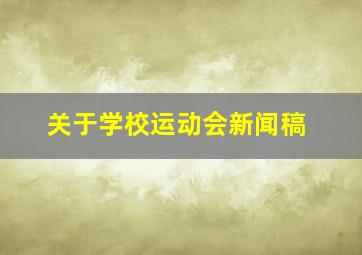 关于学校运动会新闻稿